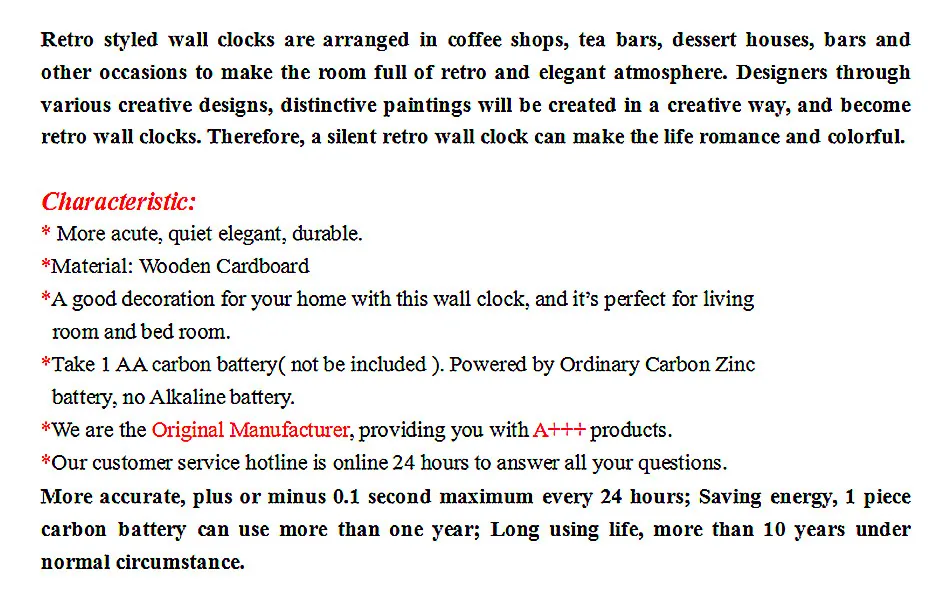 Retro styled wall clocks are arranged in coffee shops, tea bars, dessert houses, bars and other occasions to make the room full of retro and elegant atmosphere. Designers through various creative designs, distinctive paintings will be created in a creative way, and become retro wall clocks. Therefore, a silent retro wall clock can make the life romance and colorful.

Characteristic:
* More acute, quiet elegant, durable.
*Material: Wooden Cardboard
*A good decoration for your home with this wall clock, and it's perfect for living room and bed room.
*Take 1 AA carbon battery( not be included ). Powered by Ordinary Carbon Zinc battery, no Alkaline battery.
*We are the Original Manufacturer, providing you with A+++ products.
*Our customer service hotline is online 24 hours to answer all your questions.
More accurate, plus or minus 0.1 second maximum every 24 hours; Saving energy, 1 piece carbon battery can use more than one year; Long using life, more than 10 years under normal circumstance.